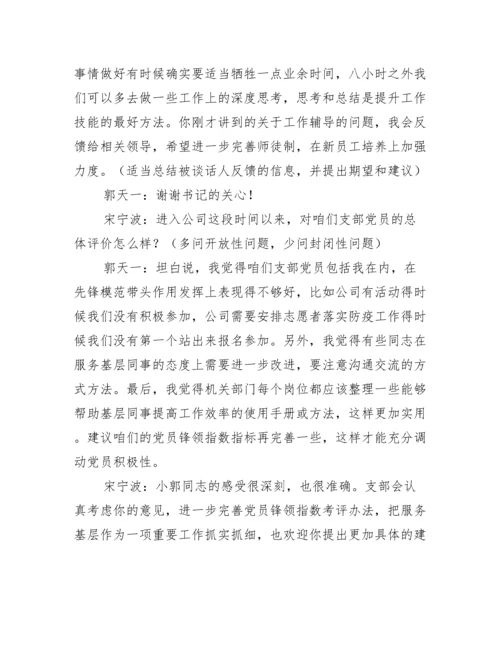 事情做好有时候确实要适当牺牲一点业余时间，八小时之外我们可以多去做一些工作上的深度思考，思考和总结是提升工作技能的最好方法。你刚才讲到的关于工作辅导的问题，我会反馈给相关领导，希望进一步完善师徒制，在新员工培养上加强力度。（适当总结被谈话人反馈的信息，并提出期望和建议）

郭天一：谢谢书记的关心！

宋宁波：进入公司这段时间以来，对咱们支部党员的总体评价怎么样？（多问开放性问题，少问封闭性问题）

郭天一：坦白说，我觉得咱们支部党员包括我在内，在先锋模范带头作用发挥上表现得不够好，比如公司有活动得时候我们没有积极参加，公司需要安排志愿者落实防疫工作得时候我们没有第一个站出来报名参加。另外，我觉得有些同志在服务基层同事的态度上需要进一步改进，要注意沟通交流的方式方法。最后，我觉得机关部门每个岗位都应该整理一些能够帮助基层同事提高工作效率的使用手册或方法，这样更加实用。建议咱们的党员锋领指数指标再完善一些，这样才能充分调动党员积极性。

宋宁波：小郭同志的感受很深刻，也很准确。支部会认真考虑你的意见，进一步完善党员锋领指数考评办法，把服务基层作为一项重要工作抓实抓细，也欢迎你提出更加具体的建